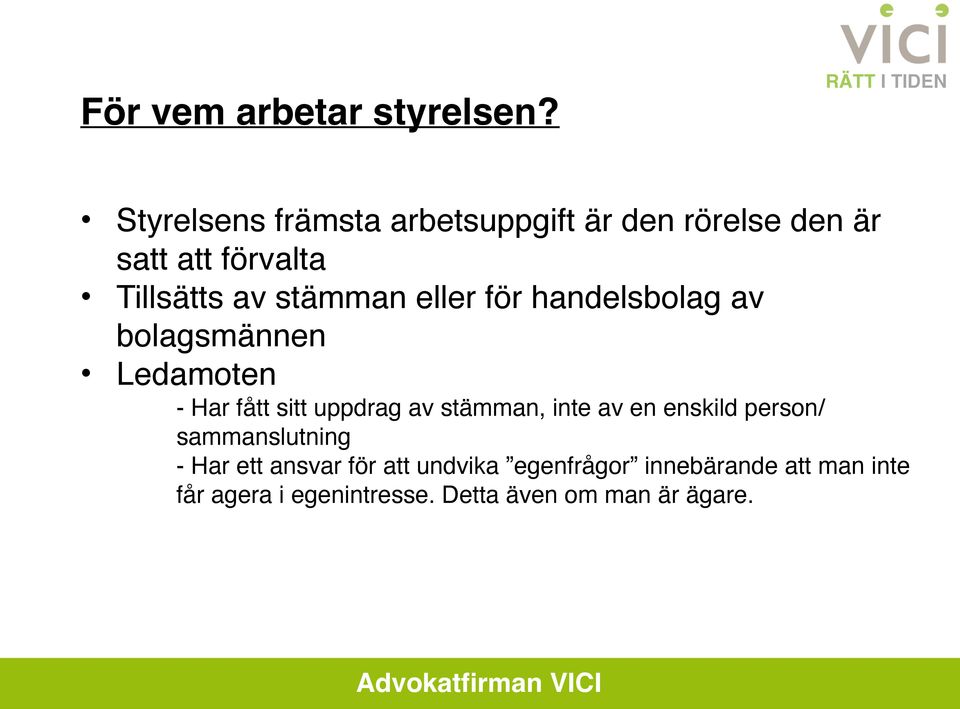 VICI
RÄTT I TIDEN

För vem arbetar styrelsen?

• Styrelsens främsta arbetsuppgift är den rörelse den är satt att förvalta
• Tillsätts av stämman eller för handelsbolag av bolagsmännen
• Ledamoten
- Har fått sitt uppdrag av stämman, inte av en enskild person/ sammanslutning
- Har ett ansvar för att undvika ”egenfrågor” innebärande att man inte får agera i egenintresse. Detta även om man är ägare.

Advokatfirman VICI